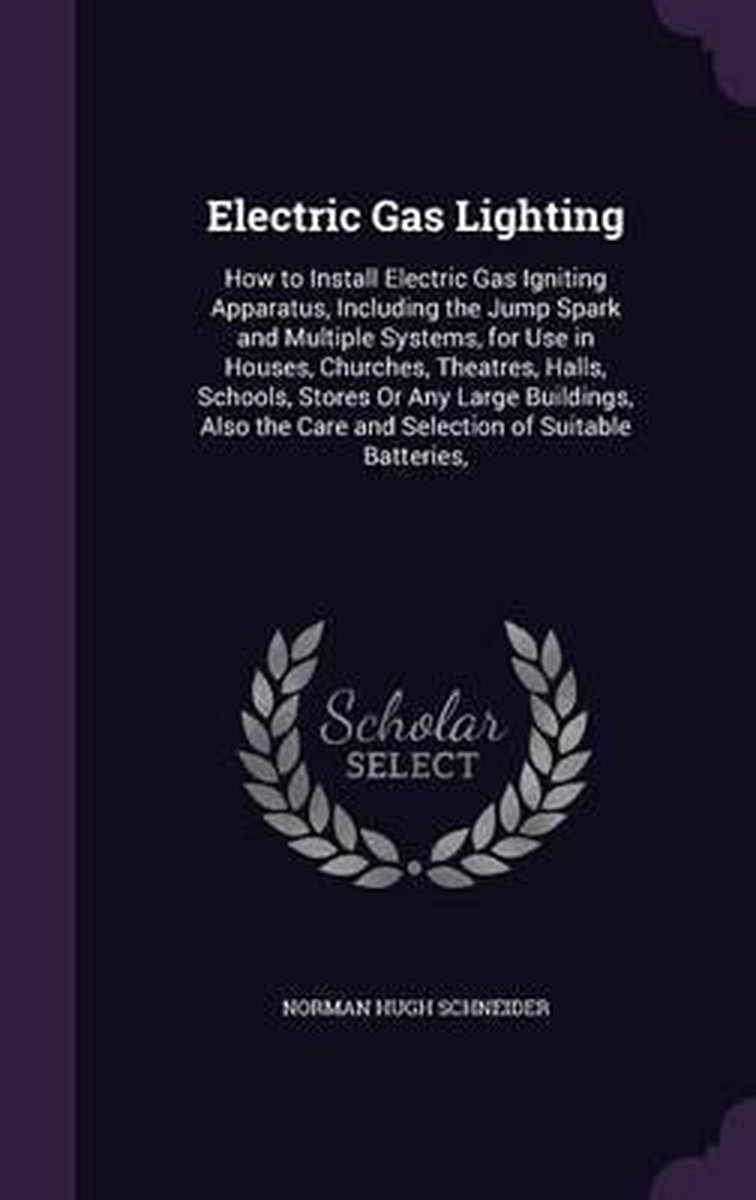 Electric Gas Lighting

How to Install Electric Gas Igniting Apparatus, Including the Jump Spark and Multiple Systems, for Use in Houses, Churches, Theatres, Halls, Schools, Stores Or Any Large Buildings, Also the Care and Selection of Suitable Batteries,

Scholar
SELECT

NORMAN HUGH SCHNEIDER